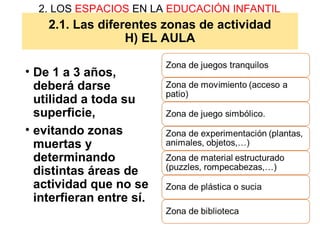 2. LOS ESPACIOS EN LA EDUCACIÓN INFANTIL

2.1. Las diferentes zonas de actividad
H) EL AULA

• De 1 a 3 años, deberá darse utilidad a toda su superficie,

• evitando zonas muertas y determinando distintas áreas de actividad que no se interfieran entre sí.

Zona de juegos tranquilos

Zona de movimiento (acceso a patio)

Zona de juego simbólico.

Zona de experimentación (plantas, animales, objetos,…)

Zona de material estructurado (puzzles, rompecabezas,…)

Zona de plástica o sucia

Zona de biblioteca